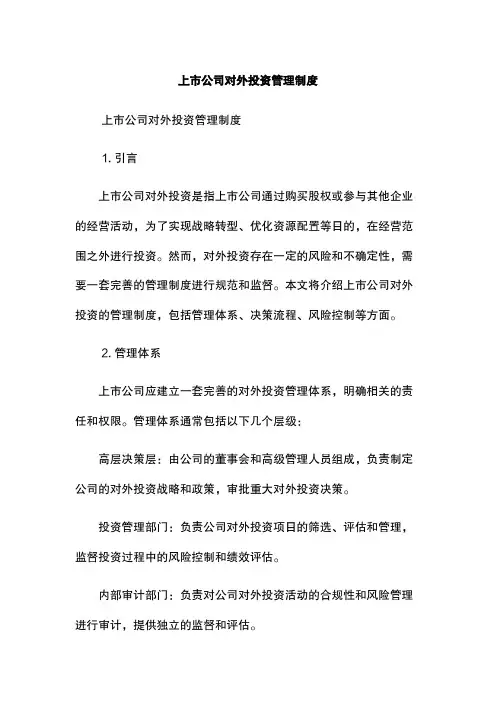 上市公司对外投资管理制度

上市公司对外投资管理制度

1. 引言

上市公司对外投资是指上市公司通过购买股权或参与其他企业的经营活动，为了实现战略转型、优化资源配置等目的，在经营范围之外进行投资。然而，对外投资存在一定的风险和不确定性，需要一套完善的管理制度进行规范和监督。本文将介绍上市公司对外投资的管理制度，包括管理体系、决策流程、风险控制等方面。

2. 管理体系

上市公司应建立一套完善的对外投资管理体系，明确相关的责任和权限。管理体系通常包括以下几个层级：

高层决策层：由公司的董事会和高级管理人员组成，负责制定公司的对外投资战略和政策，审批重大对外投资决策。

投资管理部门：负责公司对外投资项目的筛选、评估和管理，监督投资过程中的风险控制和绩效评估。

内部审计部门：负责对公司对外投资活动的合规性和风险管理进行审计，提供独立的监督和评估。